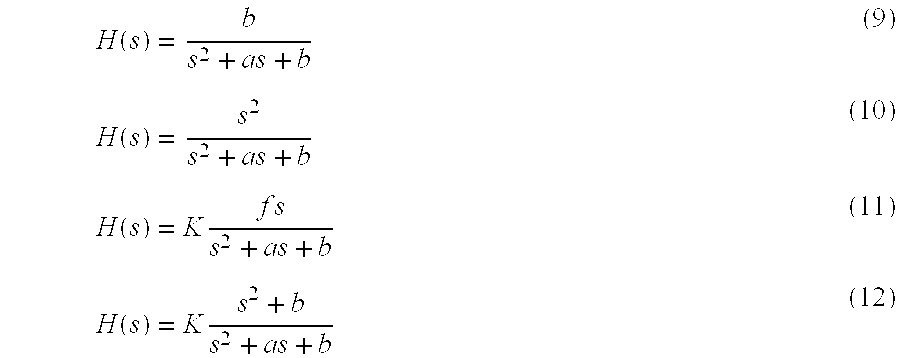 $H(s) = \frac{b}{s^2 + as + b}$ (9)

$H(s) = \frac{s^2}{s^2 + as + b}$ (10)

$H(s) = K\frac{fs}{s^2 + as + b}$ (11)

$H(s) = K\frac{s^2 + b}{s^2 + as + b}$ (12)